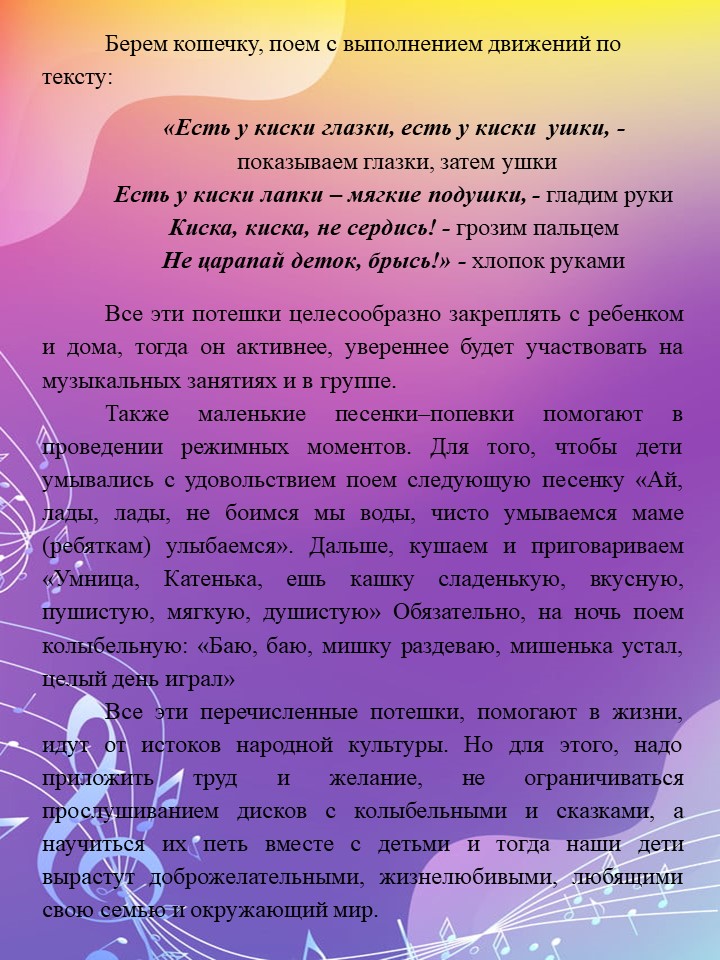 Берем кошечку, поем с выполнением движений по тексту:

«Есть у киски глазки, есть у киски ушки, - показываем глазки, затем ушки
Есть у киски лапки – мягкие подушки, - гладим руки
Киска, киска, не сердись! - грозим пальцем
Не царапай деток, брысь!» - хлопок руками

Все эти потешки целесообразно закреплять с ребенком и дома, тогда он активнее, увереннее будет участвовать на музыкальных занятиях и в группе.

Также маленькие песенки–попевки помогают в проведении режимных моментов. Для того, чтобы дети умывались с удовольствием поем следующую песенку «Ай, лады, лады, не боимся мы воды, чисто умываемся маме (ребяткам) улыбаемся». Дальше, кушаем и приговариваем «Умница, Катенька, ешь кашку сладенькую, вкусную, пушистую, мягкую, душистую» Обязательно, на ночь поем колыбельную: «Баю, баю, мишку раздеваю, мишенька устал, целый день играл»

Все эти перечисленные потешки, помогают в жизни, идут от истоков народной культуры. Но для этого, надо приложить труд и желание, не ограничиваться прослушиванием дисков с колыбельными и сказками, а научиться их петь вместе с детьми и тогда наши дети вырастут доброжелательными, жизнелюбивыми, любящими свою семью и окружающий мир.